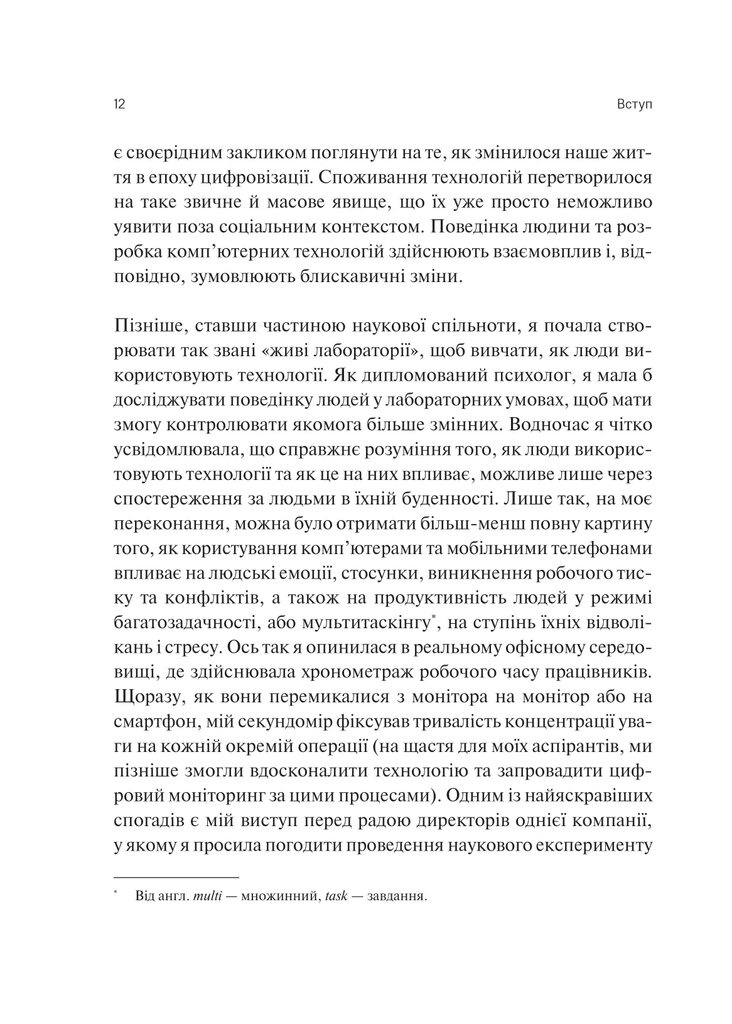 12 Вступ

є своєрідним закликом поглянути на те, як змінилося наше життя в епоху цифровізації. Споживання технологій перетворилося на таке звичне й масове явище, що їх уже просто неможливо уявити поза соціальним контекстом. Поведінка людини та розробка комп'ютерних технологій здійснюють взаємовплив і, відповідно, зумовлюють блискавичні зміни.

Пізніше, ставши частиною наукової спільноти, я почала створювати так звані «живі лабораторії», щоб вивчати, як люди використовують технології. Як дипломований психолог, я мала б досліджувати поведінку людей у лабораторних умовах, щоб мати змогу контролювати якомога більше змінних. Водночас я чітко усвідомлювала, що справжнє розуміння того, як люди використовують технології та як це на них впливає, можливе лише через спостереження за людьми в їхній буденності. Лише так, на моє переконання, можна було отримати більш-менш повну картину того, як користування комп'ютерами та мобільними телефонами впливає на людські емоції, стосунки, виникнення робочого тиску та конфліктів, а також на продуктивність людей у режимі багатозадачності, або мультитаскінгу*, на ступінь їхніх відволікань і стресу. Ось так я опинилася в реальному офісному середовищі, де здійснювала хронометраж робочого часу працівників. Щоразу, як вони перемикалися з монітора на монітор або на смартфон, мій секундомір фіксував тривалість концентрації уваги на кожній окремій операції (на щастя для моїх аспірантів, ми пізніше змогли вдосконалити технологію та запровадити цифровий моніторинг за цими процесами). Одним із найяскравіших спогадів є мій виступ перед радою директорів однієї компанії, у якому я просила погодити проведення наукового експерименту

* Від англ. multi — множинний, task — завдання.